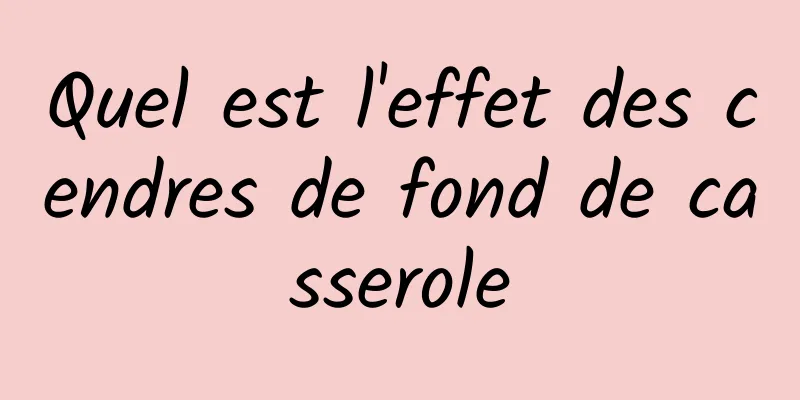 Quel est l'effet des cendres de fond de casserole